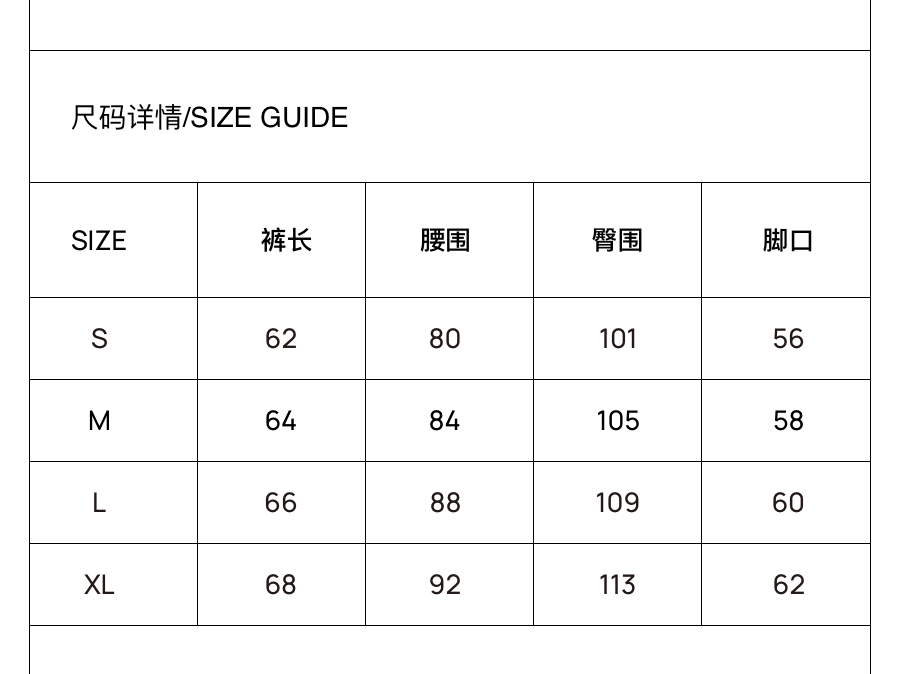 尺码详情/SIZE GUIDE

| SIZE | 裤长 | 腰围 | 臀围 | 脚口 |
|---|---|---|---|---|
| S | 62 | 80 | 101 | 56 |
| M | 64 | 84 | 105 | 58 |
| L | 66 | 88 | 109 | 60 |
| XL | 68 | 92 | 113 | 62 |